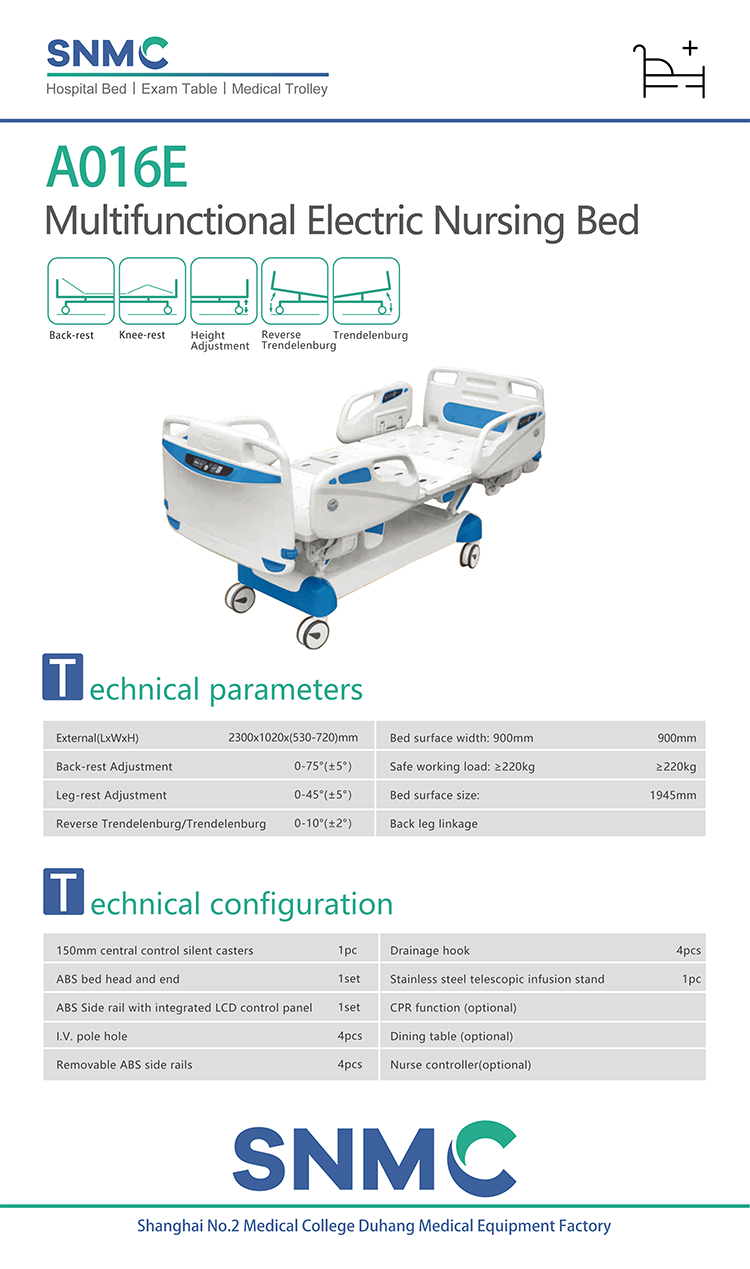 SNMC
Hospital Bed | Exam Table | Medical Trolley

A016E
Multifunctional Electric Nursing Bed

Back-rest
Knee-rest
Height Adjustment
Reverse Trendelenburg
Trendelenburg

Technical parameters

| External(LxWxH) | 2300x1020x(530-720)mm | Bed surface width: 900mm | 900mm |
|---|---|---|---|
| Back-rest Adjustment | 0-75°(±5°) | Safe working load: ≥220kg | ≥220kg |
| Leg-rest Adjustment | 0-45°(±5°) | Bed surface size: | 1945mm |
| Reverse Trendelenburg/Trendelenburg | 0-10°(±2°) | Back leg linkage | |

Technical configuration

| 150mm central control silent casters | 1pc | Drainage hook | 4pcs |
|---|---|---|---|
| ABS bed head and end | 1set | Stainless steel telescopic infusion stand | 1pc |
| ABS Side rail with integrated LCD control panel | 1set | CPR function (optional) | |
| I.V. pole hole | 4pcs | Dining table (optional) | |
| Removable ABS side rails | 4pcs | Nurse controller(optional) | |

SNMC
Shanghai No.2 Medical College Duhang Medical Equipment Factory